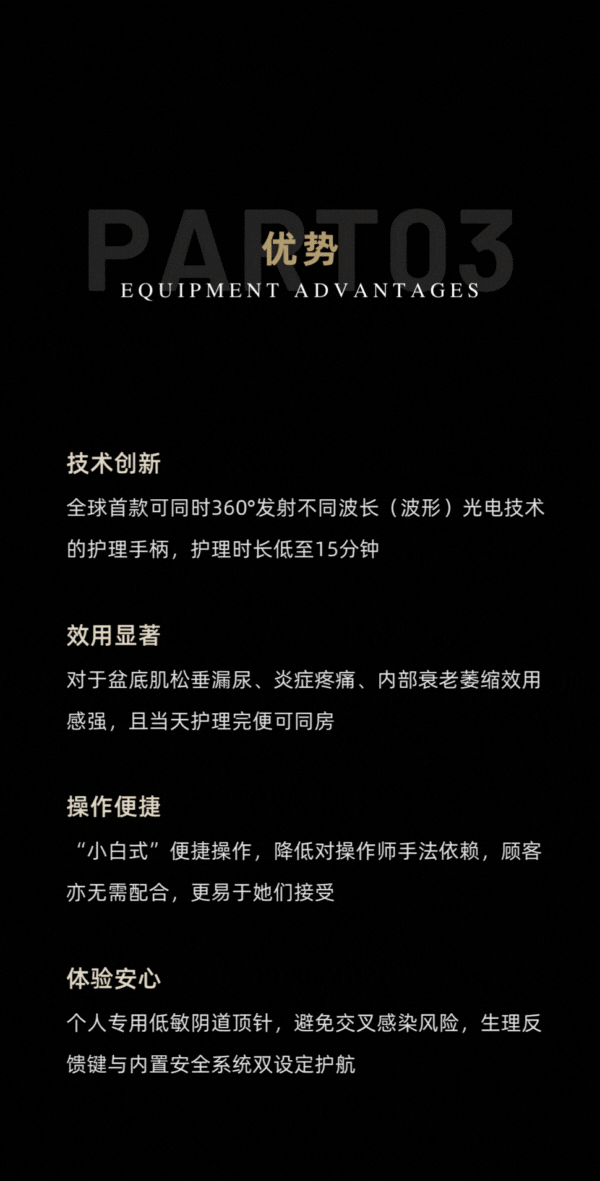 PART03

优势

EQUIPMENT ADVANTAGES

技术创新

全球首款可同时360°发射不同波长（波形）光电技术的护理手柄，护理时长低至15分钟

效用显著

对于盆底肌松垂漏尿、炎症疼痛、内部衰老萎缩效用感强，且当天护理完便可同房

操作便捷

“小白式”便捷操作，降低对操作师手法依赖，顾客亦无需配合，更易于她们接受

体验安心

个人专用低敏阴道顶针，避免交叉感染风险，生理反馈键与内置安全系统双设定护航